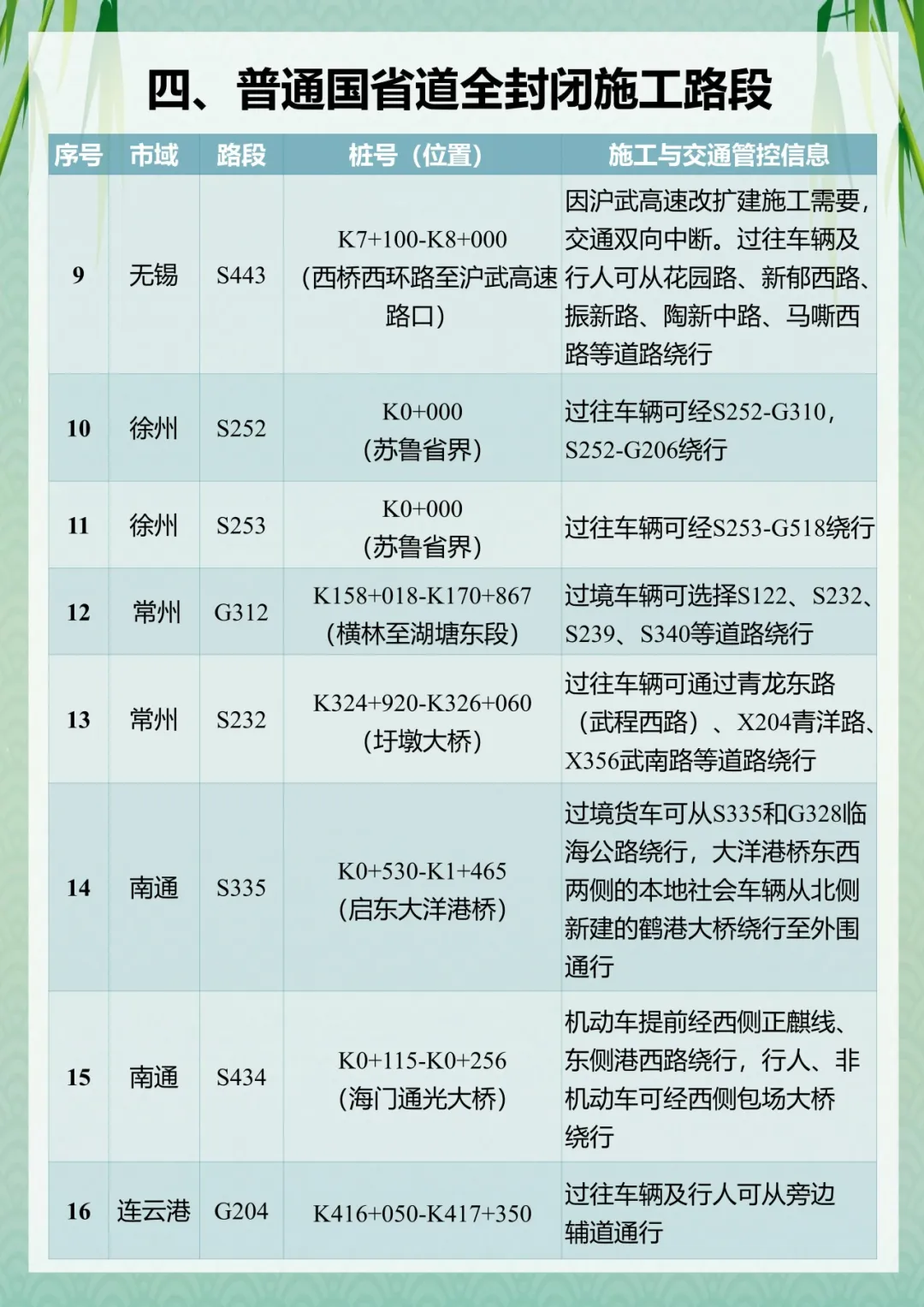 四、普通国省道全封闭施工路段

| 序号 | 市域 | 路段 | 桩号（位置） | 施工与交通管控信息 |
|---|---|---|---|---|
| 9 | 无锡 | S443 | K7+100-K8+000（西桥西环路至沪武高速路口） | 因沪武高速改扩建施工需要，交通双向中断。过往车辆及行人可从花园路、新郁西路、振新路、陶新中路、马嘶西路等道路绕行 |
| 10 | 徐州 | S252 | K0+000（苏鲁省界） | 过往车辆可经S252-G310，S252-G206绕行 |
| 11 | 徐州 | S253 | K0+000（苏鲁省界） | 过往车辆可经S253-G518绕行 |
| 12 | 常州 | G312 | K158+018-K170+867（横林至湖塘东段） | 过境车辆可选择S122、S232、S239、S340等道路绕行 |
| 13 | 常州 | S232 | K324+920-K326+060（圩墩大桥） | 过往车辆可通过青龙东路（武程西路）、X204青洋路、X356武南路等道路绕行 |
| 14 | 南通 | S335 | K0+530-K1+465（启东大洋港桥） | 过境货车可从S335和G328临海公路绕行，大洋港桥东西两侧的本地社会车辆从北侧新建的鹤港大桥绕行至外围通行 |
| 15 | 南通 | S434 | K0+115-K0+256（海门通光大桥） | 机动车提前经西侧正麒线、东侧港西路绕行，行人、非机动车可经西侧包场大桥绕行 |
| 16 | 连云港 | G204 | K416+050-K417+350 | 过往车辆及行人可从旁边辅道通行 |